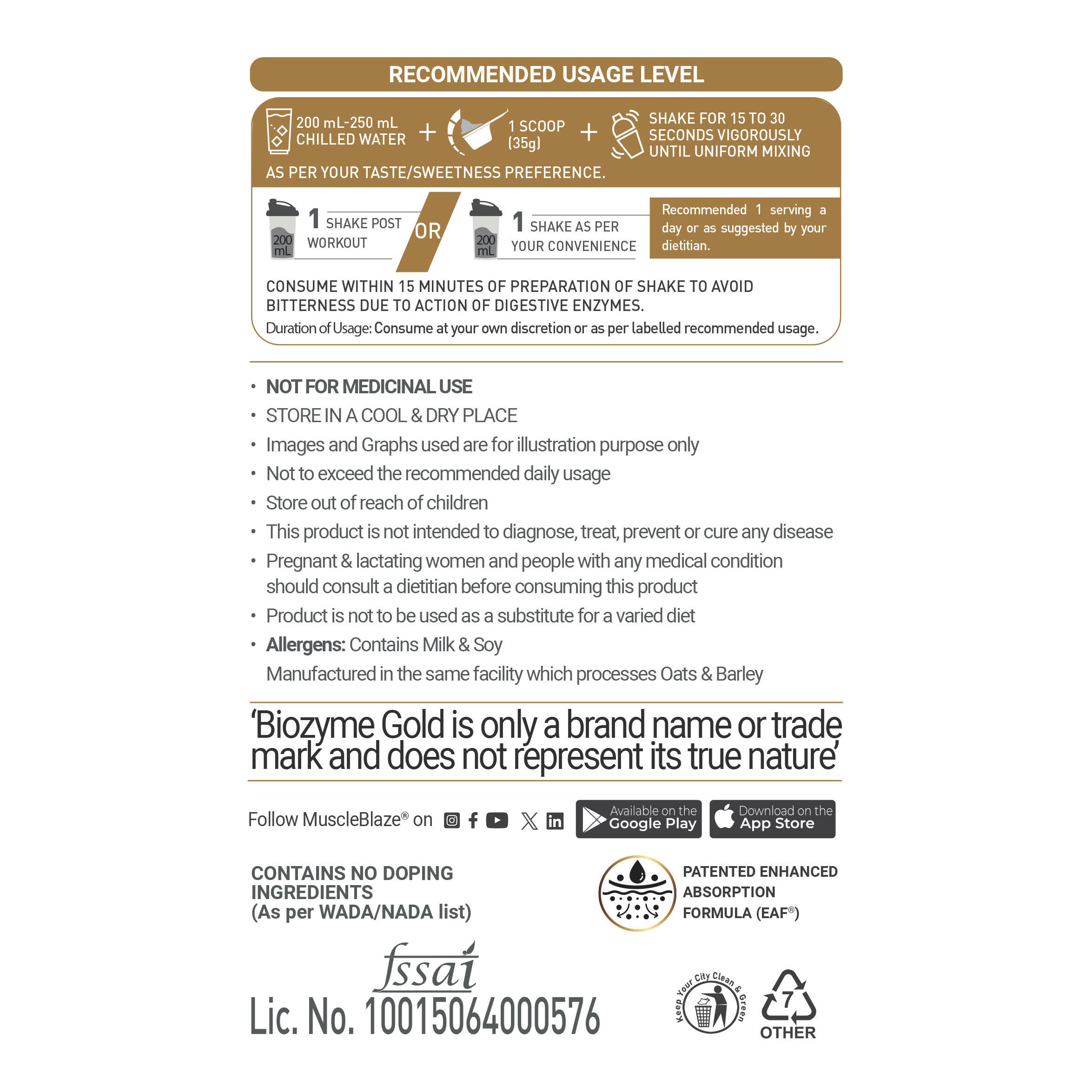 RECOMMENDED USAGE LEVEL

200 mL-250 mL CHILLED WATER + 1 SCOOP (35g) + SHAKE FOR 15 TO 30 SECONDS VIGOROUSLY UNTIL UNIFORM MIXING

AS PER YOUR TASTE/SWEETNESS PREFERENCE.

200 mL 1 SHAKE POST WORKOUT OR 200 mL 1 SHAKE AS PER YOUR CONVENIENCE

Recommended 1 serving a day or as suggested by your dietitian.

CONSUME WITHIN 15 MINUTES OF PREPARATION OF SHAKE TO AVOID BITTERNESS DUE TO ACTION OF DIGESTIVE ENZYMES.

Duration of Usage: Consume at your own discretion or as per labelled recommended usage.

• NOT FOR MEDICINAL USE
• STORE IN A COOL & DRY PLACE
• Images and Graphs used are for illustration purpose only
• Not to exceed the recommended daily usage
• Store out of reach of children
• This product is not intended to diagnose, treat, prevent or cure any disease
• Pregnant & lactating women and people with any medical condition should consult a dietitian before consuming this product
• Product is not to be used as a substitute for a varied diet
• Allergens: Contains Milk & Soy
Manufactured in the same facility which processes Oats & Barley

'Biozyme Gold is only a brand name or trade mark and does not represent its true nature'

Follow MuscleBlaze® on

Available on the Google Play

Download on the App Store

CONTAINS NO DOPING INGREDIENTS (As per WADA/NADA list)

PATENTED ENHANCED ABSORPTION FORMULA (EAF®)

fssai
Lic. No. 10015064000576

Keep Your City Clean & Green

7
OTHER